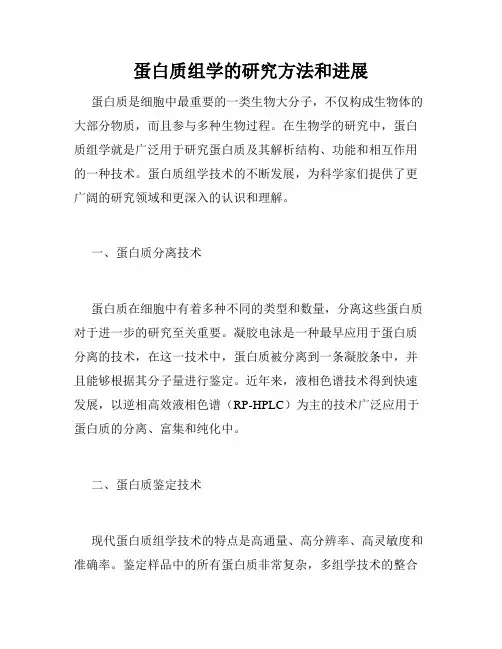 蛋白质组学的研究方法和进展

蛋白质是细胞中最重要的一类生物大分子，不仅构成生物体的大部分物质，而且参与多种生物过程。在生物学的研究中，蛋白质组学就是广泛用于研究蛋白质及其解析结构、功能和相互作用的一种技术。蛋白质组学技术的不断发展，为科学家们提供了更广阔的研究领域和更深入的认识和理解。

一、蛋白质分离技术

蛋白质在细胞中有着多种不同的类型和数量，分离这些蛋白质对于进一步的研究至关重要。凝胶电泳是一种最早应用于蛋白质分离的技术，在这一技术中，蛋白质被分离到一条凝胶条中，并且能够根据其分子量进行鉴定。近年来，液相色谱技术得到快速发展，以逆相高效液相色谱（RP-HPLC）为主的技术广泛应用于蛋白质的分离、富集和纯化中。

二、蛋白质鉴定技术

现代蛋白质组学技术的特点是高通量、高分辨率、高灵敏度和准确率。鉴定样品中的所有蛋白质非常复杂，多组学技术的整合